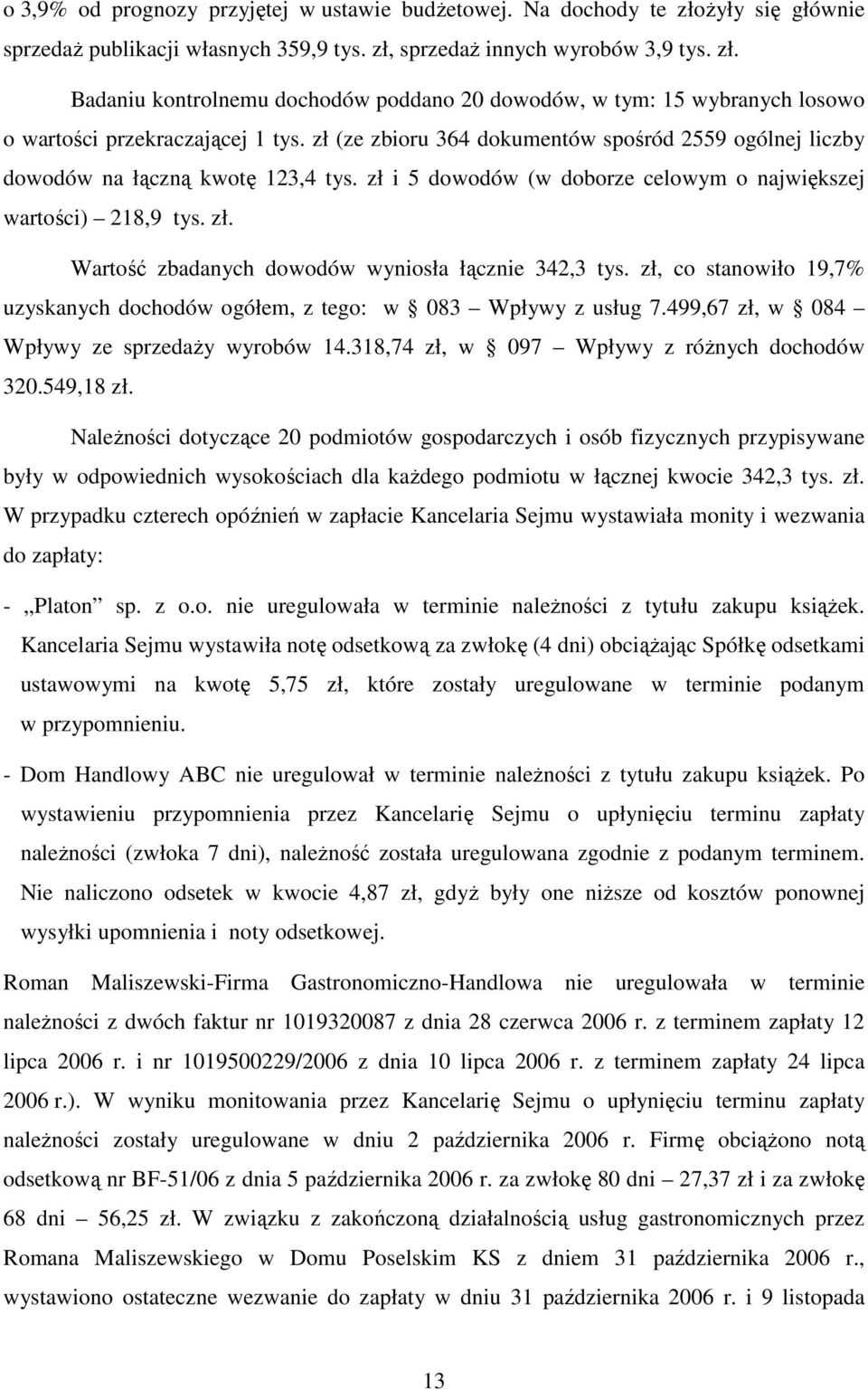 o 3,9% od prognozy przyjętej w ustawie budżetowej. Na dochody te złożyły się głównie sprzedaż publikacji własnych 359,9 tys. zł, sprzedaż innych wyrobów 3,9 tys. zł.

Badaniu kontrolnemu dochodów poddano 20 dowodów, w tym: 15 wybranych losowo o wartości przekraczającej 1 tys. zł (ze zbioru 364 dokumentów spośród 2559 ogólnej liczby dowodów na łączną kwotę 123,4 tys. zł i 5 dowodów (w doborze celowym o największej wartości) – 218,9 tys. zł.

Wartość zbadanych dowodów wyniosła łącznie 342,3 tys. zł, co stanowiło 19,7% uzyskanych dochodów ogółem, z tego: w § 083 – Wpływy z usług 7.499,67 zł, w § 084 – Wpływy ze sprzedaży wyrobów 14.318,74 zł, w § 097 – Wpływy z różnych dochodów 320.549,18 zł.

Należności dotyczące 20 podmiotów gospodarczych i osób fizycznych przypisywane były w odpowiednich wysokościach dla każdego podmiotu w łącznej kwocie 342,3 tys. zł. W przypadku czterech opóźnień w zapłacie Kancelaria Sejmu wystawiała monity i wezwania do zapłaty:

- „Platon” sp. z o.o. nie uregulowała w terminie należności z tytułu zakupu książek. Kancelaria Sejmu wystawiła notę odsetkową za zwłokę (4 dni) obciążając Spółkę odsetkami ustawowymi na kwotę 5,75 zł, które zostały uregulowane w terminie podanym w przypomnieniu.

- Dom Handlowy ABC nie uregulował w terminie należności z tytułu zakupu książek. Po wystawieniu przypomnienia przez Kancelarię Sejmu o upłynięciu terminu zapłaty należności (zwłoka 7 dni), należność została uregulowana zgodnie z podanym terminem. Nie naliczono odsetek w kwocie 4,87 zł, gdyż były one niższe od kosztów ponownej wysyłki upomnienia i noty odsetkowej.

Roman Maliszewski-Firma Gastronomiczno-Handlowa nie uregulowała w terminie należności z dwóch faktur nr 1019320087 z dnia 28 czerwca 2006 r. z terminem zapłaty 12 lipca 2006 r. i nr 1019500229/2006 z dnia 10 lipca 2006 r. z terminem zapłaty 24 lipca 2006 r.). W wyniku monitowania przez Kancelarię Sejmu o upłynięciu terminu zapłaty należności zostały uregulowane w dniu 2 października 2006 r. Firmę obciążono notą odsetkową nr BF-51/06 z dnia 5 października 2006 r. za zwłokę 80 dni – 27,37 zł i za zwłokę 68 dni – 56,25 zł. W związku z zakończoną działalnością usług gastronomicznych przez Romana Maliszewskiego w Domu Poselskim KS z dniem 31 października 2006 r., wystawiono ostateczne wezwanie do zapłaty w dniu 31 października 2006 r. i 9 listopada

13